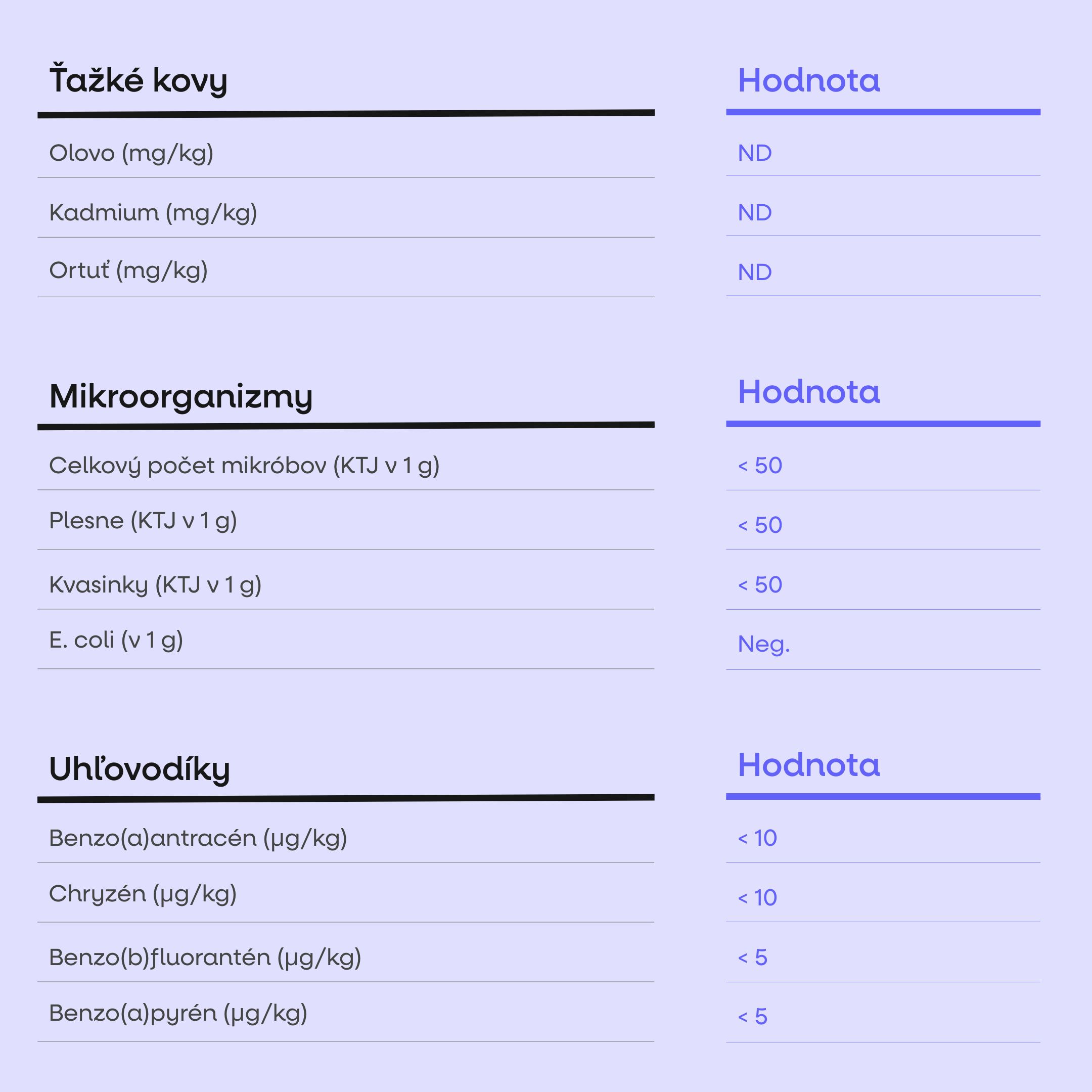 | Ťažké kovy | Hodnota |
|---|---|
| Olovo (mg/kg) | ND |
| Kadmium (mg/kg) | ND |
| Ortuť (mg/kg) | ND |

| Mikroorganizmy | Hodnota |
|---|---|
| Celkový počet mikróbov (KTJ v 1 g) | < 50 |
| Plesne (KTJ v 1 g) | < 50 |
| Kvasinky (KTJ v 1 g) | < 50 |
| E. coli (v 1 g) | Neg. |

| Uhľovodíky | Hodnota |
|---|---|
| Benzo(a)antracén (μg/kg) | < 10 |
| Chryzén (μg/kg) | < 10 |
| Benzo(b)fluorantén (μg/kg) | < 5 |
| Benzo(a)pyrén (μg/kg) | < 5 |